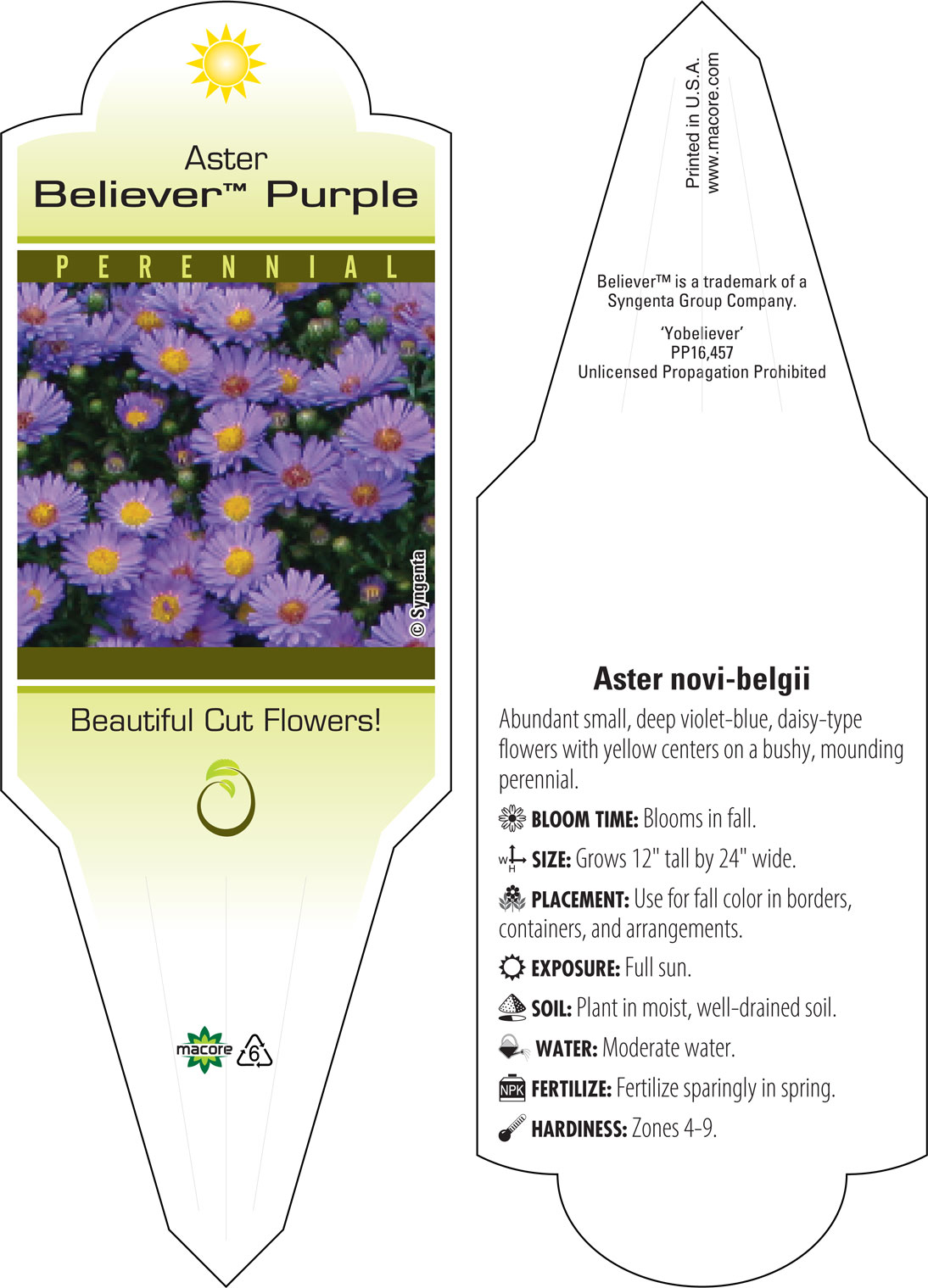 Aster
Believer™ Purple

PERENNIAL

© Syngenta

Beautiful Cut Flowers!

macore 6

Printed in U.S.A.
www.macore.com

Believer™ is a trademark of a Syngenta Group Company.

'Yobeliever'
PP16,457
Unlicensed Propagation Prohibited

Aster novi-belgii

Abundant small, deep violet-blue, daisy-type flowers with yellow centers on a bushy, mounding perennial.

BLOOM TIME: Blooms in fall.

W H SIZE: Grows 12" tall by 24" wide.

PLACEMENT: Use for fall color in borders, containers, and arrangements.

EXPOSURE: Full sun.

SOIL: Plant in moist, well-drained soil.

WATER: Moderate water.

NPK FERTILIZE: Fertilize sparingly in spring.

HARDINESS: Zones 4-9.